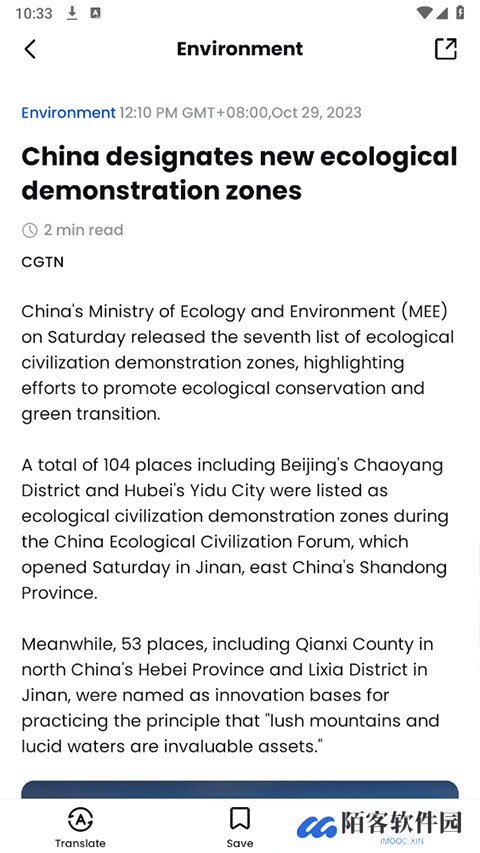 10:33

Environment

Environment 12:10 PM GMT+08:00,Oct 29, 2023

China designates new ecological demonstration zones

2 min read

CGTN

China's Ministry of Ecology and Environment (MEE) on Saturday released the seventh list of ecological civilization demonstration zones, highlighting efforts to promote ecological conservation and green transition.

A total of 104 places including Beijing's Chaoyang District and Hubei's Yidu City were listed as ecological civilization demonstration zones during the China Ecological Civilization Forum, which opened Saturday in Jinan, east China's Shandong Province.

Meanwhile, 53 places, including Qianxi County in north China's Hebei Province and Lixia District in Jinan, were named as innovation bases for practicing the principle that "lush mountains and lucid waters are invaluable assets."

Translate

Save

陌客软件园
IMOOC.XIN